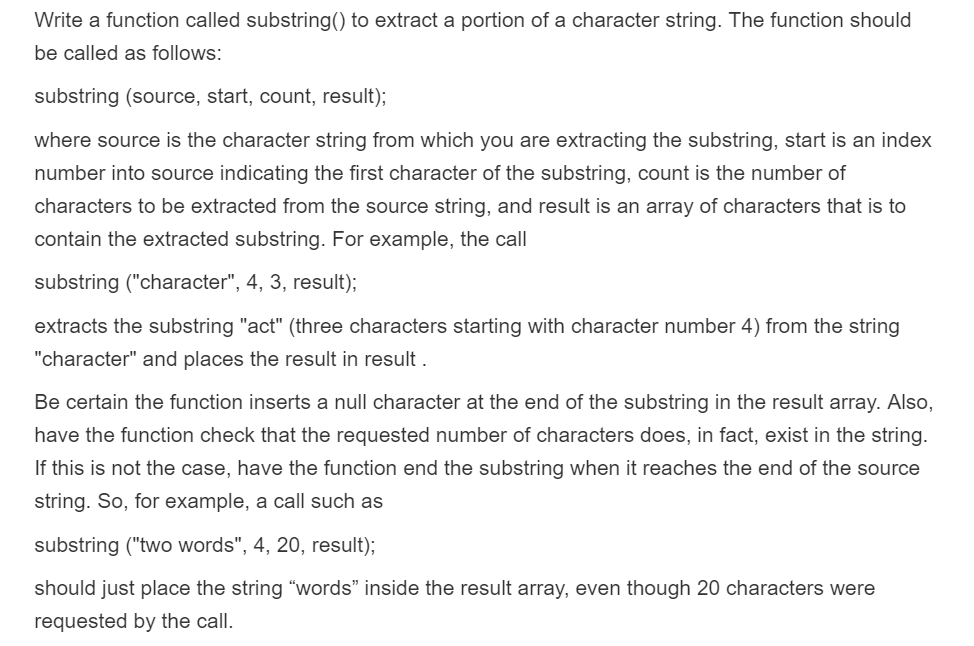 Write a function called substring() to extract a portion of a character string. The function should be called as follows:

substring (source, start, count, result);

where source is the character string from which you are extracting the substring, start is an index number into source indicating the first character of the substring, count is the number of characters to be extracted from the source string, and result is an array of characters that is to contain the extracted substring. For example, the call

substring ("character", 4, 3, result);

extracts the substring "act" (three characters starting with character number 4) from the string "character" and places the result in result .

Be certain the function inserts a null character at the end of the substring in the result array. Also, have the function check that the requested number of characters does, in fact, exist in the string. If this is not the case, have the function end the substring when it reaches the end of the source string. So, for example, a call such as

substring ("two words", 4, 20, result);

should just place the string “words” inside the result array, even though 20 characters were requested by the call.